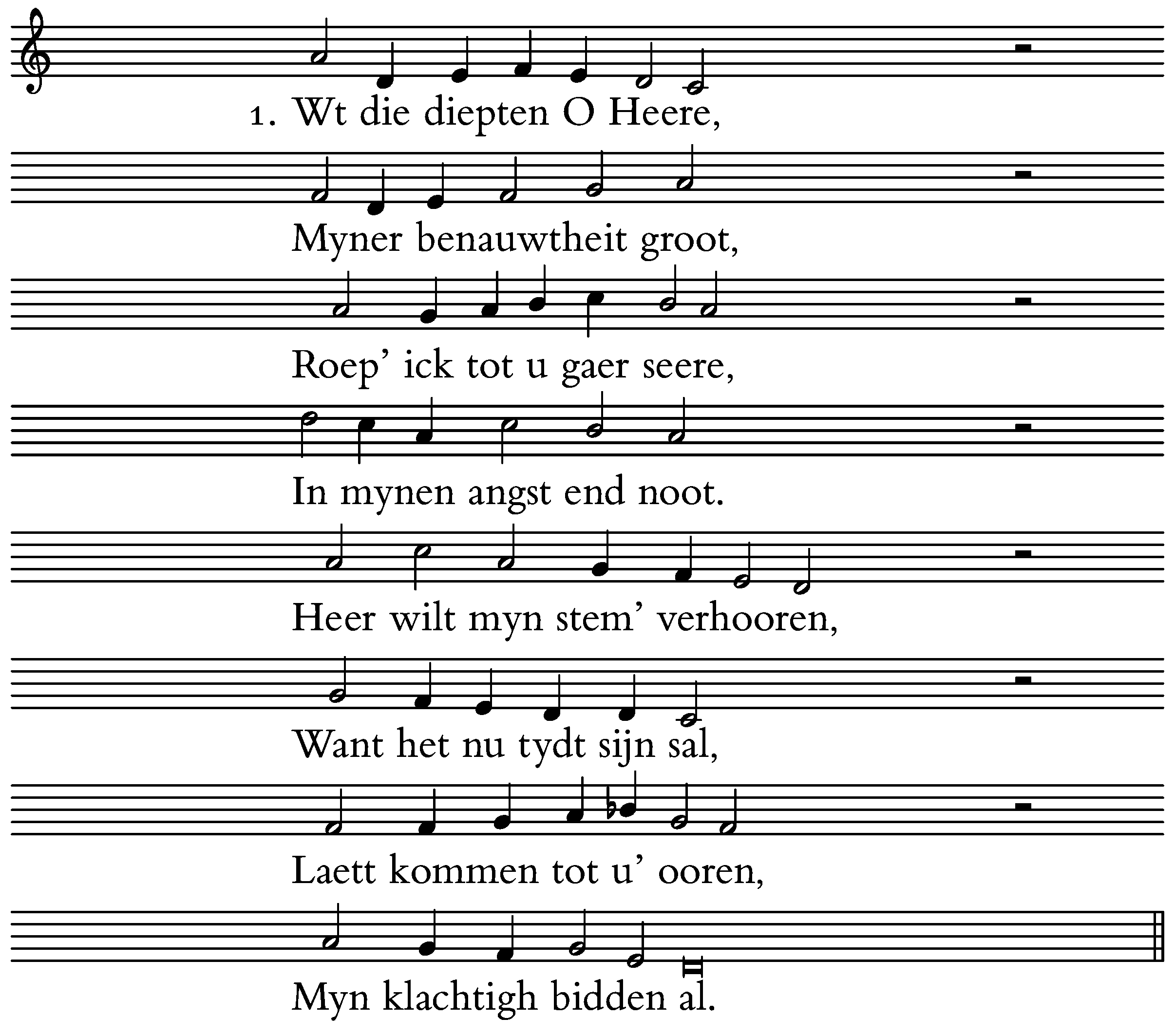 1. Wt die diepten O Heere,
Myner benauwtheit groot,
Roep' ick tot u gaer seere,
In mynen angst end noot.
Heer wilt myn stem' verhooren,
Want het nu tydt sijn sal,
Laett kommen tot u' ooren,
Myn klachtigh bidden al.